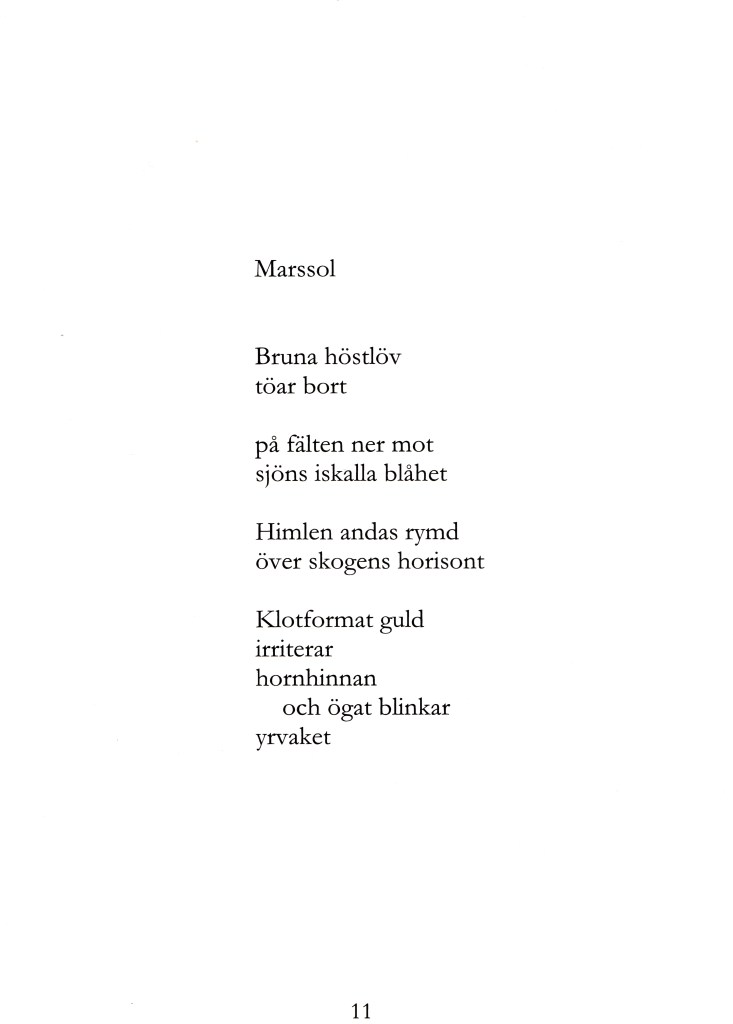 Marssol

Bruna höstlöv
töar bort

på fälten ner mot
sjöns iskalla blåhet

Himlen andas rymd
över skogens horisont

Klotformat guld
irriterar
hornhinnan
och ögat blinkar
yrvaket

11